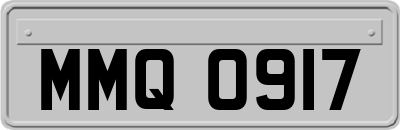 MMQ 0917